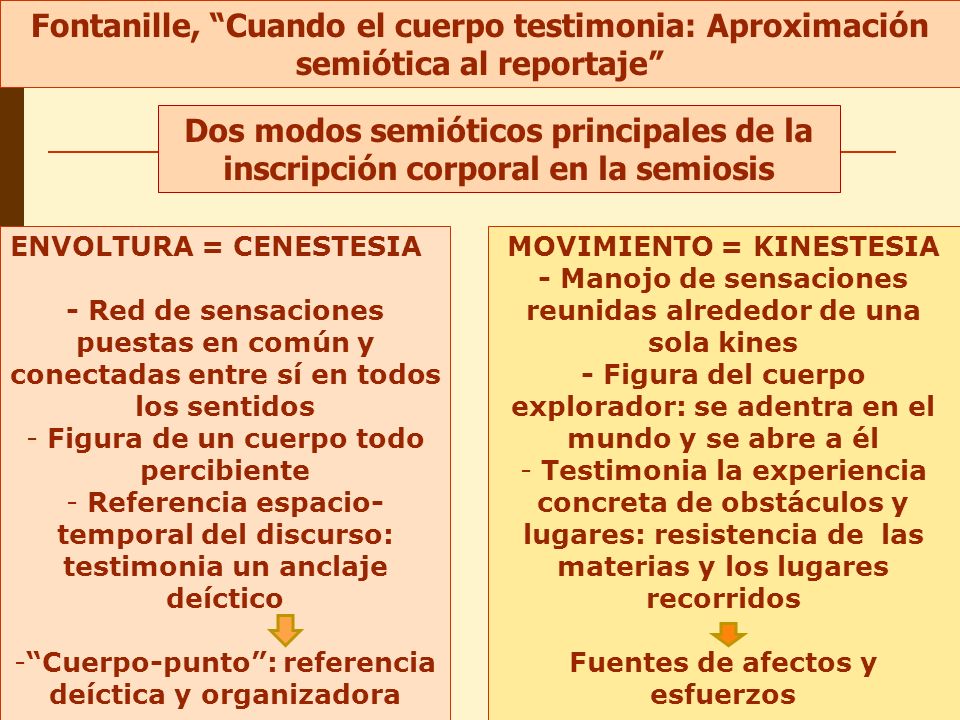 Fontanille, “Cuando el cuerpo testimonia: Aproximación semiótica al reportaje”

Dos modos semióticos principales de la inscripción corporal en la semiosis

ENVOLTURA = CENESTESIA

- Red de sensaciones puestas en común y conectadas entre sí en todos los sentidos
- Figura de un cuerpo todo percibiente
- Referencia espacio-temporal del discurso: testimonia un anclaje deíctico

-“Cuerpo-punto”: referencia deíctica y organizadora

MOVIMIENTO = KINESTESIA
- Manojo de sensaciones reunidas alrededor de una sola kines
- Figura del cuerpo explorador: se adentra en el mundo y se abre a él
- Testimonia la experiencia concreta de obstáculos y lugares: resistencia de las materias y los lugares recorridos

Fuentes de afectos y esfuerzos